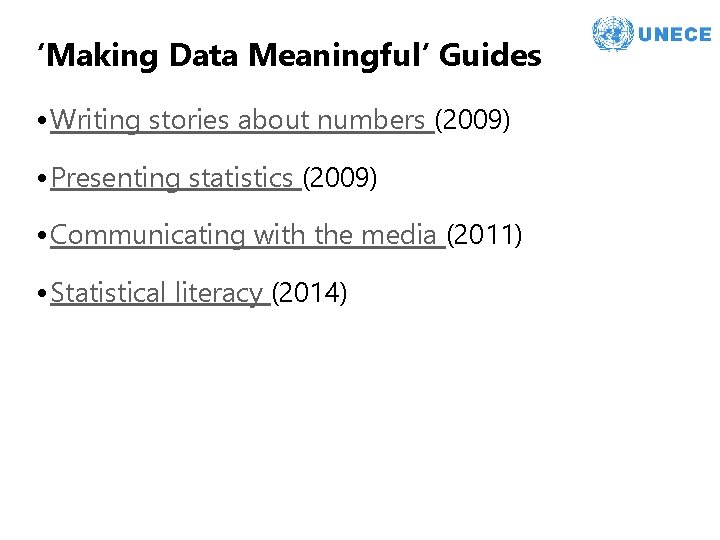 UNECE

‘Making Data Meaningful’ Guides

• Writing stories about numbers (2009)

• Presenting statistics (2009)

• Communicating with the media (2011)

• Statistical literacy (2014)